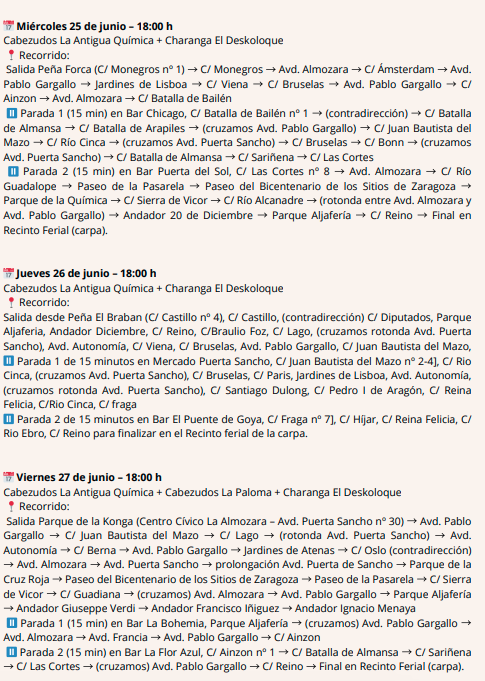 📅 **Miércoles 25 de junio – 18:00 h**
Cabezudos La Antigua Química + Charanga El Deskoloque
📍 Recorrido:
Salida Peña Forca (C/ Monegros nº 1) → C/ Monegros → Avd. Almozara → C/ Ámsterdam → Avd. Pablo Gargallo → Jardines de Lisboa → C/ Viena → C/ Bruselas → Avd. Pablo Gargallo → C/ Ainzon → Avd. Almozara → C/ Batalla de Bailén
⏸ Parada 1 (15 min) en Bar Chicago, C/ Batalla de Bailén nº 1 → (contradirección) → C/ Batalla de Almansa → C/ Batalla de Arapiles → (cruzamos Avd. Pablo Gargallo) → C/ Juan Bautista del Mazo → C/ Río Cinca → (cruzamos Avd. Puerta Sancho) → C/ Bruselas → C/ Bonn → (cruzamos Avd. Puerta Sancho) → C/ Batalla de Almansa → C/ Sariñena → C/ Las Cortes
⏸ Parada 2 (15 min) en Bar Puerta del Sol, C/ Las Cortes nº 8 → Avd. Almozara → C/ Río Guadalope → Paseo de la Pasarela → Paseo del Bicentenario de los Sitios de Zaragoza → Parque de la Química → C/ Sierra de Vicor → C/ Río Alcanadre → (rotonda entre Avd. Almozara y Avd. Pablo Gargallo) → Andador 20 de Diciembre → Parque Aljafería → C/ Reino → Final en Recinto Ferial (carpa).

📅 **Jueves 26 de junio – 18:00 h**
Cabezudos La Antigua Química + Charanga El Deskoloque
📍 Recorrido:
Salida desde Peña El Braban (C/ Castillo nº 4), C/ Castillo, (contradirección) C/ Diputados, Parque Aljaferia, Andador Diciembre, C/ Reino, C/Braulio Foz, C/ Lago, (cruzamos rotonda Avd. Puerta Sancho), Avd. Autonomía, C/ Viena, C/ Bruselas, Avd. Pablo Gargallo, C/ Juan Bautista del Mazo,
⏸ Parada 1 de 15 minutos en Mercado Puerta Sancho, C/ Juan Bautista del Mazo nº 2-4], C/ Rio Cinca, (cruzamos Avd. Puerta Sancho), C/ Bruselas, C/ Paris, Jardines de Lisboa, Avd. Autonomía, (cruzamos rotonda Avd. Puerta Sancho), C/ Santiago Dulong, C/ Pedro I de Aragón, C/ Reina Felicia, C/Rio Cinca, C/ fraga
⏸ Parada 2 de 15 minutos en Bar El Puente de Goya, C/ Fraga nº 7], C/ Híjar, C/ Reina Felicia, C/ Rio Ebro, C/ Reino para finalizar en el Recinto ferial de la carpa.

📅 **Viernes 27 de junio – 18:00 h**
Cabezudos La Antigua Química + Cabezudos La Paloma + Charanga El Deskoloque
📍 Recorrido:
Salida Parque de la Konga (Centro Cívico La Almozara – Avd. Puerta Sancho nº 30) → Avd. Pablo Gargallo → C/ Juan Bautista del Mazo → C/ Lago → (rotonda Avd. Puerta Sancho) → Avd. Autonomía → C/ Berna → Avd. Pablo Gargallo → Jardines de Atenas → C/ Oslo (contradirección) → Avd. Almozara → Avd. Puerta Sancho → prolongación Avd. Puerta de Sancho → Parque de la Cruz Roja → Paseo del Bicentenario de los Sitios de Zaragoza → Paseo de la Pasarela → C/ Sierra de Vicor → C/ Guadiana → (cruzamos) Avd. Almozara → Avd. Pablo Gargallo → Parque Aljafería → Andador Giuseppe Verdi → Andador Francisco Iñiguez → Andador Ignacio Menaya
⏸ Parada 1 (15 min) en Bar La Bohemia, Parque Aljafería → (cruzamos) Avd. Pablo Gargallo → Avd. Almozara → Avd. Francia → Avd. Pablo Gargallo → C/ Ainzon
⏸ Parada 2 (15 min) en Bar La Flor Azul, C/ Ainzon nº 1 → C/ Batalla de Almansa → C/ Sariñena → C/ Las Cortes → (cruzamos) Avd. Pablo Gargallo → C/ Reino → Final en Recinto Ferial (carpa).